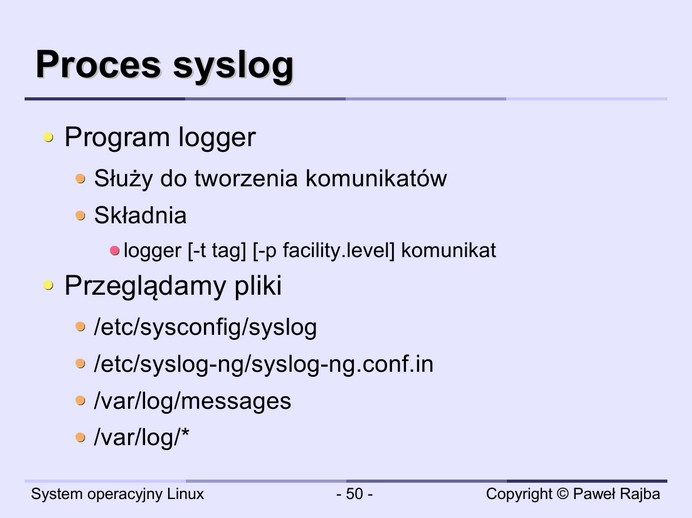 Proces syslog

• Program logger

• Służy do tworzenia komunikatów

• Składnia

• logger [-t tag] [-p facility.level] komunikat

• Przeglądamy pliki

• /etc/sysconfig/syslog

• /etc/syslog-ng/syslog-ng.conf.in

• /var/log/messages

• /var/log/*

System operacyjny Linux - 50 - Copyright © Paweł Rajba